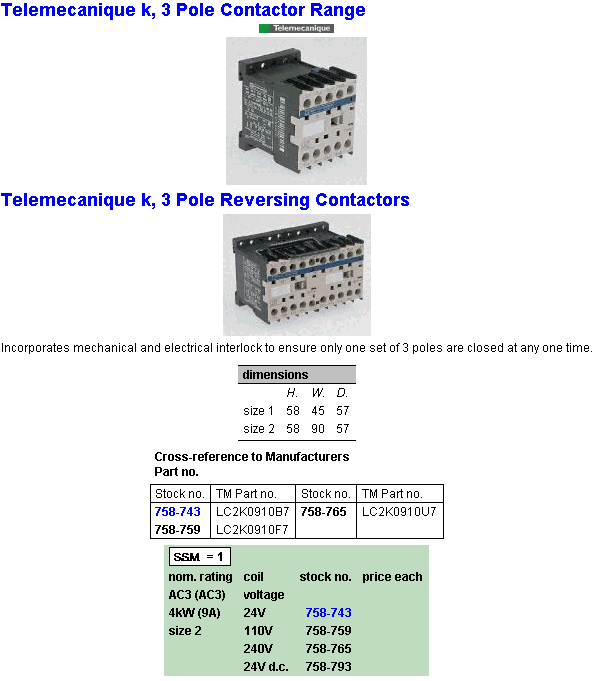 Telemecanique k, 3 Pole Contactor Range

Telemecanique

Telemecanique k, 3 Pole Reversing Contactors

Incorporates mechanical and electrical interlock to ensure only one set of 3 poles are closed at any one time.

| dimensions | | | |
|---|---|---|---|
| | H. | W. | D. |
| size 1 | 58 | 45 | 57 |
| size 2 | 58 | 90 | 57 |

Cross-reference to Manufacturers Part no.

| Stock no. | TM Part no. | Stock no. | TM Part no. |
|---|---|---|---|
| 758-743 | LC2K0910B7 | 758-765 | LC2K0910U7 |
| 758-759 | LC2K0910F7 | | |

SSM = 1

| nom. rating AC3 (AC3) | coil voltage | stock no. | price each |
|---|---|---|---|
| 4kW (9A) | 24V | 758-743 | |
| size 2 | 110V | 758-759 | |
| | 240V | 758-765 | |
| | 24V d.c. | 758-793 | |